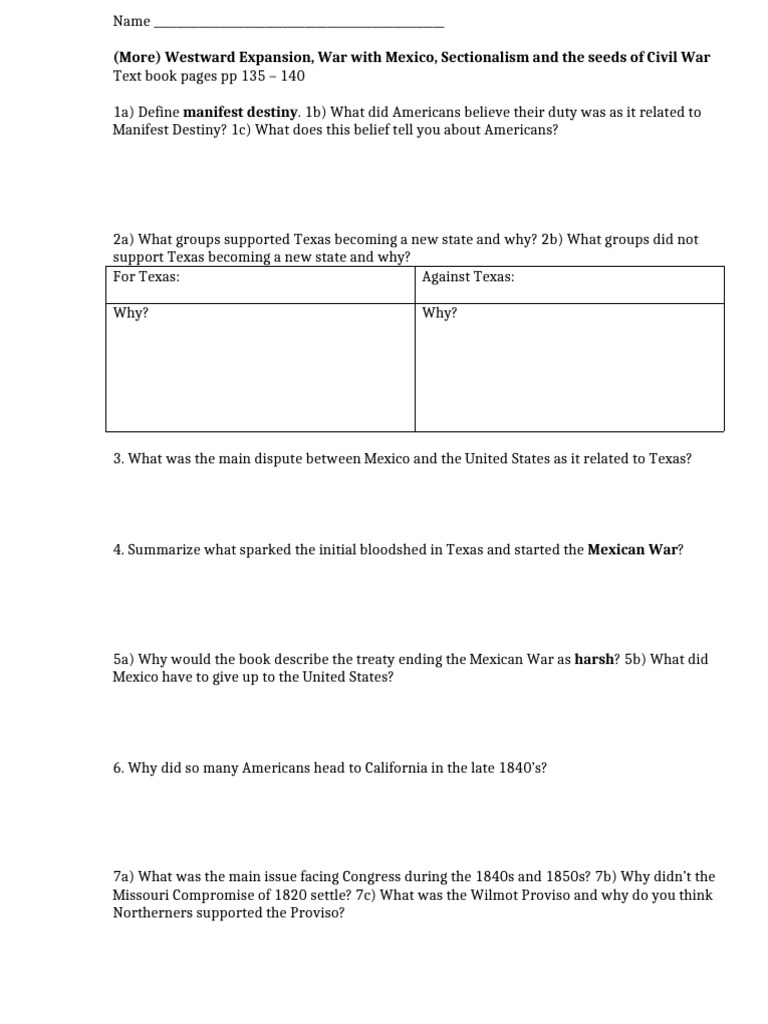 Name ___________________________________________

(More) Westward Expansion, War with Mexico, Sectionalism and the seeds of Civil War
Text book pages pp 135 – 140

1a) Define manifest destiny. 1b) What did Americans believe their duty was as it related to Manifest Destiny? 1c) What does this belief tell you about Americans?

2a) What groups supported Texas becoming a new state and why? 2b) What groups did not support Texas becoming a new state and why?

| For Texas: | Against Texas: |
|---|---|
| Why? | Why? |

3. What was the main dispute between Mexico and the United States as it related to Texas?

4. Summarize what sparked the initial bloodshed in Texas and started the Mexican War?

5a) Why would the book describe the treaty ending the Mexican War as harsh? 5b) What did Mexico have to give up to the United States?

6. Why did so many Americans head to California in the late 1840's?

7a) What was the main issue facing Congress during the 1840s and 1850s? 7b) Why didn't the Missouri Compromise of 1820 settle? 7c) What was the Wilmot Proviso and why do you think Northerners supported the Proviso?